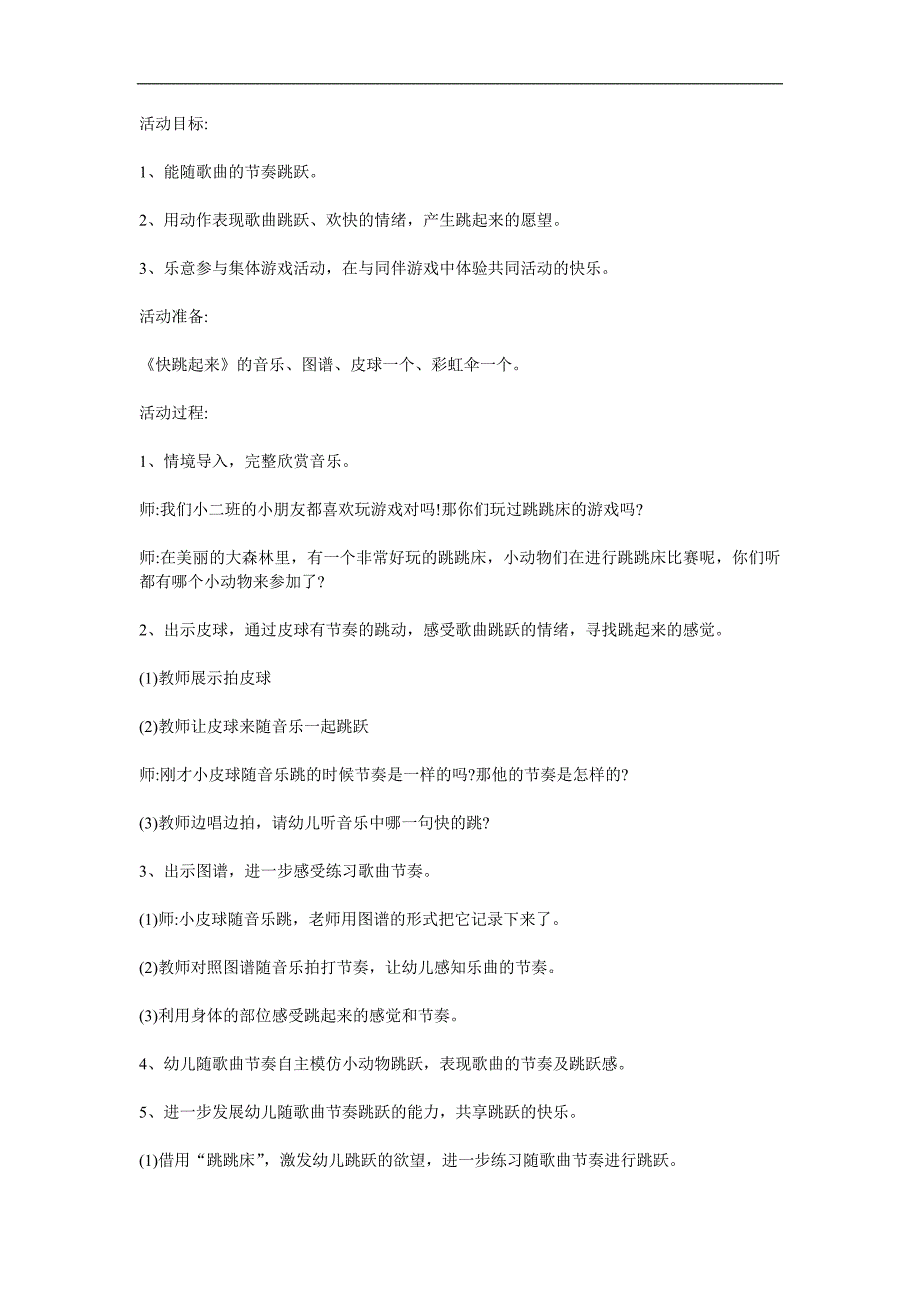 活动目标:

1、能随歌曲的节奏跳跃。

2、用动作表现歌曲跳跃、欢快的情绪，产生跳起来的愿望。

3、乐意参与集体游戏活动，在与同伴游戏中体验共同活动的快乐。

活动准备:

《快跳起来》的音乐、图谱、皮球一个、彩虹伞一个。

活动过程:

1、情境导入，完整欣赏音乐。

师:我们小二班的小朋友都喜欢玩游戏对吗!那你们玩过跳跳床的游戏吗?

师:在美丽的大森林里，有一个非常好玩的跳跳床，小动物们在进行跳跳床比赛呢，你们听都有哪个小动物来参加了?

2、出示皮球，通过皮球有节奏的跳动，感受歌曲跳跃的情绪，寻找跳起来的感觉。

(1)教师展示拍皮球

(2)教师让皮球来随音乐一起跳跃

师:刚才小皮球随音乐跳的时候节奏是一样的吗?那他的节奏是怎样的?

(3)教师边唱边拍，请幼儿听音乐中哪一句快的跳?

3、出示图谱，进一步感受练习歌曲节奏。

(1)师:小皮球随音乐跳，老师用图谱的形式把它记录下来了。

(2)教师对照图谱随音乐拍打节奏，让幼儿感知乐曲的节奏。

(3)利用身体的部位感受跳起来的感觉和节奏。

4、幼儿随歌曲节奏自主模仿小动物跳跃，表现歌曲的节奏及跳跃感。

5、进一步发展幼儿随歌曲节奏跳跃的能力，共享跳跃的快乐。

(1)借用“跳跳床”，激发幼儿跳跃的欲望，进一步练习随歌曲节奏进行跳跃。